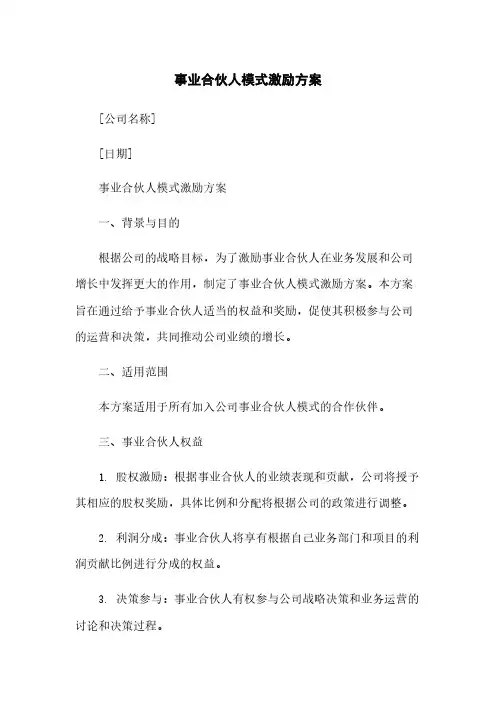 事业合伙人模式激励方案

[公司名称]

[日期]

事业合伙人模式激励方案

一、背景与目的

根据公司的战略目标，为了激励事业合伙人在业务发展和公司增长中发挥更大的作用，制定了事业合伙人模式激励方案。本方案旨在通过给予事业合伙人适当的权益和奖励，促使其积极参与公司的运营和决策，共同推动公司业绩的增长。

二、适用范围

本方案适用于所有加入公司事业合伙人模式的合作伙伴。

三、事业合伙人权益

1. 股权激励：根据事业合伙人的业绩表现和贡献，公司将授予其相应的股权奖励，具体比例和分配将根据公司的政策进行调整。

2. 利润分成：事业合伙人将享有根据自己业务部门和项目的利润贡献比例进行分成的权益。

3. 决策参与：事业合伙人有权参与公司战略决策和业务运营的讨论和决策过程。